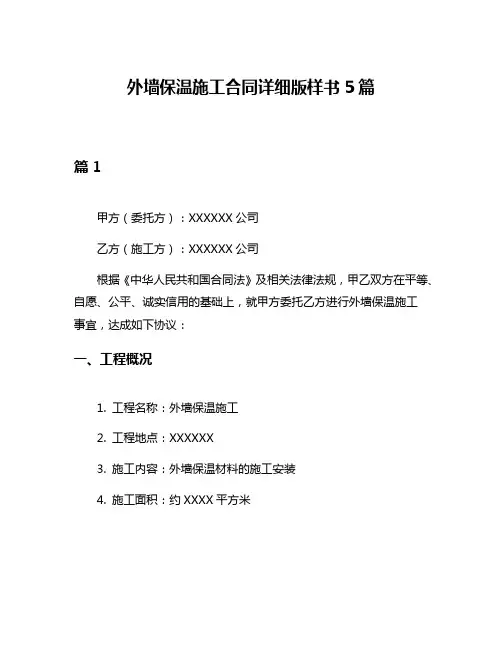 外墙保温施工合同详细版样书 5 篇

篇 1

甲方（委托方）：XXXXXX 公司

乙方（施工方）：XXXXXX 公司

根据《中华人民共和国合同法》及相关法律法规，甲乙双方在平等、自愿、公平、诚实信用的基础上，就甲方委托乙方进行外墙保温施工事宜，达成如下协议：

一、工程概况

1. 工程名称：外墙保温施工

2. 工程地点：XXXXXX

3. 施工内容：外墙保温材料的施工安装

4. 施工面积：约 XXXX 平方米